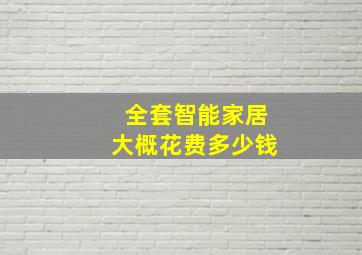 全套智能家居
大概花费多少钱